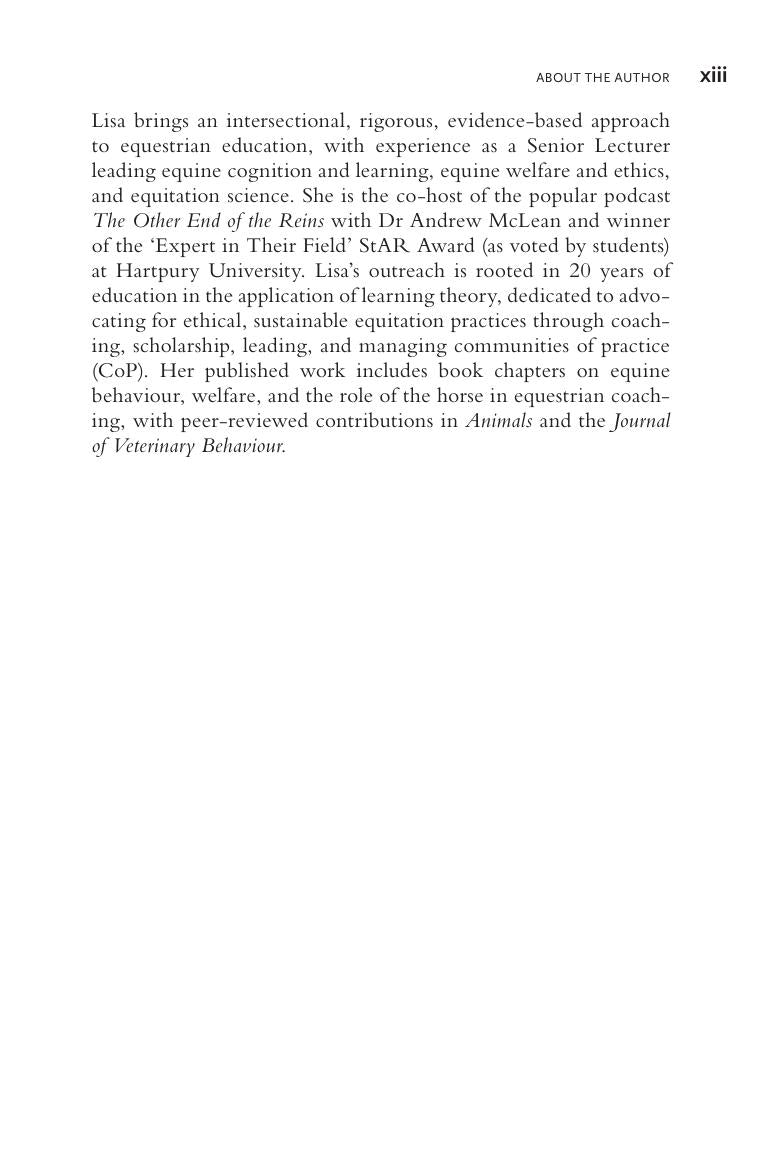 ABOUT THE AUTHOR xiii

Lisa brings an intersectional, rigorous, evidence-based approach to equestrian education, with experience as a Senior Lecturer leading equine cognition and learning, equine welfare and ethics, and equitation science. She is the co-host of the popular podcast The Other End of the Reins with Dr Andrew McLean and winner of the 'Expert in Their Field' StAR Award (as voted by students) at Hartpury University. Lisa's outreach is rooted in 20 years of education in the application of learning theory, dedicated to advocating for ethical, sustainable equitation practices through coaching, scholarship, leading, and managing communities of practice (CoP). Her published work includes book chapters on equine behaviour, welfare, and the role of the horse in equestrian coaching, with peer-reviewed contributions in Animals and the Journal of Veterinary Behaviour.